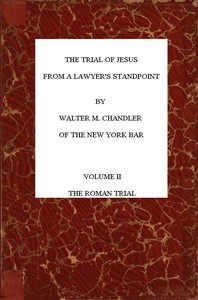 THE TRIAL OF JESUS

FROM A LAWYER'S STANDPOINT

BY

WALTER M. CHANDLER

OF THE NEW YORK BAR

VOLUME II

THE ROMAN TRIAL